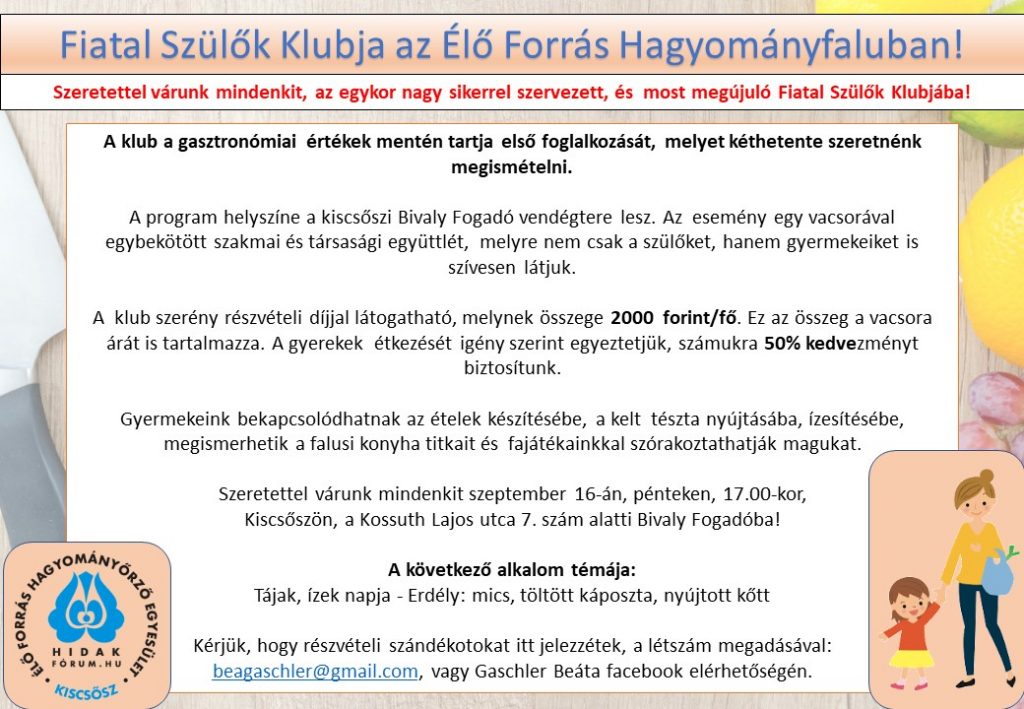 Fiatal Szülők Klubja az Élő Forrás Hagyományfaluban!

Szeretettel várunk mindenkit, az egykor nagy sikerrel szervezett, és most megújuló Fiatal Szülők Klubjába!

A klub a gasztronómiai értékek mentén tartja első foglalkozását, melyet kéthetente szeretnénk megismételni.

A program helyszíne a kiscsőszi Bivaly Fogadó vendégtere lesz. Az esemény egy vacsorával egybekötött szakmai és társasági együttlét, melyre nem csak a szülőket, hanem gyermekeiket is szívesen látjuk.

A klub szerény részvételi díjjal látogatható, melynek összege 2000 forint/fő. Ez az összeg a vacsora árát is tartalmazza. A gyerekek étkezését igény szerint egyeztetjük, számukra 50% kedvezményt biztosítunk.

Gyermekeink bekapcsolódhatnak az ételek készítésébe, a kelt tészta nyújtásába, ízesítésébe, megismerhetik a falusi konyha titkait és fajátékainkkal szórakoztathatják magukat.

Szeretettel várunk mindenkit szeptember 16-án, pénteken, 17.00-kor, Kiscsőszön, a Kossuth Lajos utca 7. szám alatti Bivaly Fogadóba!

A következő alkalom témája:
Tájak, ízek napja - Erdély: mics, töltött káposzta, nyújtott kőtt

Kérjük, hogy részvételi szándékotokat itt jelezzétek, a létszám megadásával: beagaschler@gmail.com, vagy Gaschler Beáta facebook elérhetőségén.

ÉLŐ FORRÁS HAGYOMÁNYŐRZŐ EGYESÜLET
HIDAK FÓRUM.HU
KISCSŐSZ